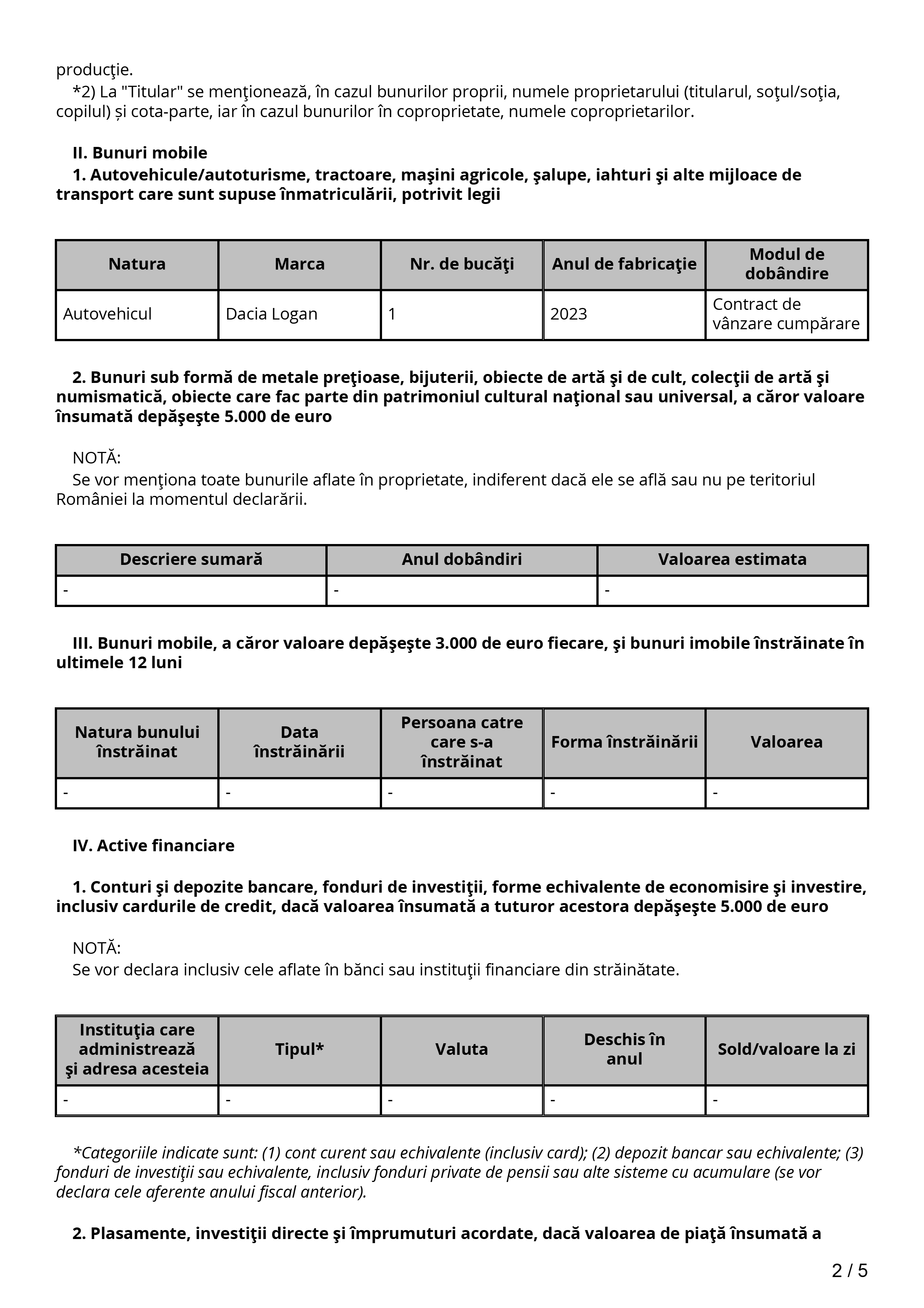 producţie.

*2) La "Titular" se menţionează, în cazul bunurilor proprii, numele proprietarului (titularul, soţul/soţia, copilul) și cota-parte, iar în cazul bunurilor în coproprietate, numele coproprietarilor.

II. Bunuri mobile

1. Autovehicule/autoturisme, tractoare, maşini agricole, şalupe, iahturi şi alte mijloace de transport care sunt supuse înmatriculării, potrivit legii

| Natura | Marca | Nr. de bucăţi | Anul de fabricaţie | Modul de dobândire |
|---|---|---|---|---|
| Autovehicul | Dacia Logan | 1 | 2023 | Contract de vânzare cumpărare |

2. Bunuri sub formă de metale preţioase, bijuterii, obiecte de artă şi de cult, colecţii de artă şi numismatică, obiecte care fac parte din patrimoniul cultural naţional sau universal, a căror valoare însumată depăşeşte 5.000 de euro

NOTĂ:
Se vor menţiona toate bunurile aflate în proprietate, indiferent dacă ele se află sau nu pe teritoriul României la momentul declarării.

| Descriere sumară | Anul dobândiri | Valoarea estimata |
|---|---|---|
| - | - | - |

III. Bunuri mobile, a căror valoare depăşeşte 3.000 de euro fiecare, şi bunuri imobile înstrăinate în ultimele 12 luni

| Natura bunului înstrăinat | Data înstrăinării | Persoana catre care s-a înstrăinat | Forma înstrăinării | Valoarea |
|---|---|---|---|---|
| - | - | - | - | - |

IV. Active financiare

1. Conturi şi depozite bancare, fonduri de investiţii, forme echivalente de economisire şi investire, inclusiv cardurile de credit, dacă valoarea însumată a tuturor acestora depăşeşte 5.000 de euro

NOTĂ:
Se vor declara inclusiv cele aflate în bănci sau instituţii financiare din străinătate.

| Instituţia care administrează şi adresa acesteia | Tipul* | Valuta | Deschis în anul | Sold/valoare la zi |
|---|---|---|---|---|
| - | - | - | - | - |

*Categoriile indicate sunt: (1) cont curent sau echivalente (inclusiv card); (2) depozit bancar sau echivalente; (3) fonduri de investiţii sau echivalente, inclusiv fonduri private de pensii sau alte sisteme cu acumulare (se vor declara cele aferente anului fiscal anterior).

2. Plasamente, investiţii directe şi împrumuturi acordate, dacă valoarea de piaţă însumată a

2 / 5